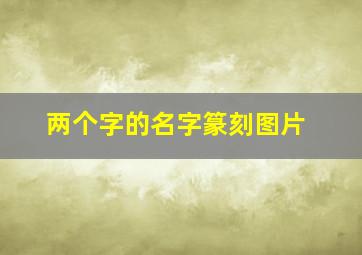 两个字的名字篆刻图片